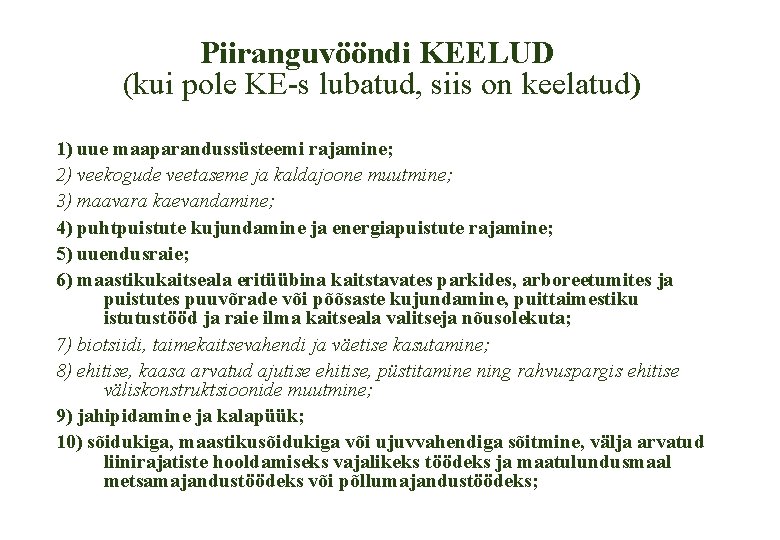 Piiranguvööndi KEELUD
(kui pole KE-s lubatud, siis on keelatud)

1) uue maaparandussüsteemi rajamine;

2) veekogude veetaseme ja kaldajoone muutmine;

3) maavara kaevandamine;

4) puhtpuistute kujundamine ja energiapuistute rajamine;

5) uuendusraie;

6) maastikukaitseala eritüübina kaitstavates parkides, arboreetumites ja puistutes puuvõrade või põõsaste kujundamine, puittaimestiku istutustööd ja raie ilma kaitseala valitseja nõusolekuta;

7) biotsiidi, taimekaitsevahendi ja väetise kasutamine;

8) ehitise, kaasa arvatud ajutise ehitise, püstitamine ning rahvuspargis ehitise väliskonstruktsioonide muutmine;

9) jahipidamine ja kalapüük;

10) sõidukiga, maastikusõidukiga või ujuvvahendiga sõitmine, välja arvatud liinirajatiste hooldamiseks vajalikeks töödeks ja maatulundusmaal metsamajandustöödeks või põllumajandustöödeks;